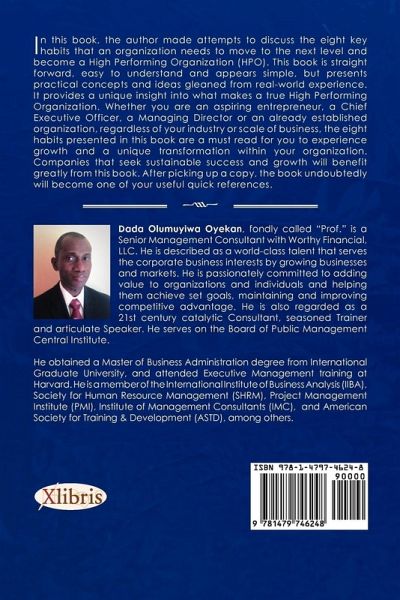 In this book, the author made attempts to discuss the eight key habits that an organization needs to move to the next level and become a High Performing Organization (HPO). This book is straight forward, easy to understand and appears simple, but presents practical concepts and ideas gleaned from real-world experience. It provides a unique insight into what makes a true High Performing Organization. Whether you are an aspiring entrepreneur, a Chief Executive Officer, a Managing Director or an already established organization, regardless of your industry or scale of business, the eight habits presented in this book are a must read for you to experience growth and a unique transformation within your organization. Companies that seek sustainable success and growth will benefit greatly from this book. After picking up a copy, the book undoubtedly will become one of your useful quick references.

Dada Olumuyiwa Oyekan, fondly called "Prof." is a Senior Management Consultant with Worthy Financial, LLC. He is described as a world-class talent that serves the corporate business interests by growing businesses and markets. He is passionately committed to adding value to organizations and individuals and helping them achieve set goals, maintaining and improving competitive advantage. He is also regarded as a 21st century catalytic Consultant, seasoned Trainer and articulate Speaker. He serves on the Board of Public Management Central Institute.

He obtained a Master of Business Administration degree from International Graduate University, and attended Executive Management training at Harvard. He is a member of the International Institute of Business Analysis (IIBA), Society for Human Resource Management (SHRM), Project Management Institute (PMI), Institute of Management Consultants (IMC), and American Society for Training & Development (ASTD), among others.

Xlibris

ISBN 978-1-4797-4624-8
90000
9 781479 746248